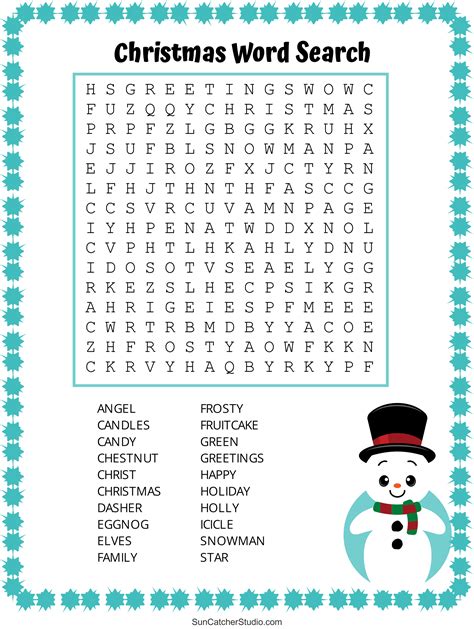 Christmas Word Search

H S G R E E T I N G S W O W C
F U Z Q Q Y C H R I S T M A S
P R P F Z L G B G G K R U H X
J S U F B L S N O W M A N P A
E J J I R O Z F X J C T Y R N
L F H J T H N T H F A S C C G
C C S V R C U V A M N P A G E
I Y H P E N A T W D D X N O L
C V P H T L H K A H L Y D N U
I D O S O T V S E A E L Y G G
R K E Z S L H E C P S I K G R
A H R I G E I E S P F M E E E
C W R T R B M D B Y Y A C O E
Z H F R O S T Y A O W F K K N
C K R V Y H A Q B Y R K Y P F

ANGEL
CANDLES
CANDY
CHESTNUT
CHRIST
CHRISTMAS
DASHER
EGGNOG
ELVES
FAMILY

FROSTY
FRUITCAKE
GREEN
GREETINGS
HAPPY
HOLIDAY
HOLLY
ICICLE
SNOWMAN
STAR

SunCatcherStudio.com